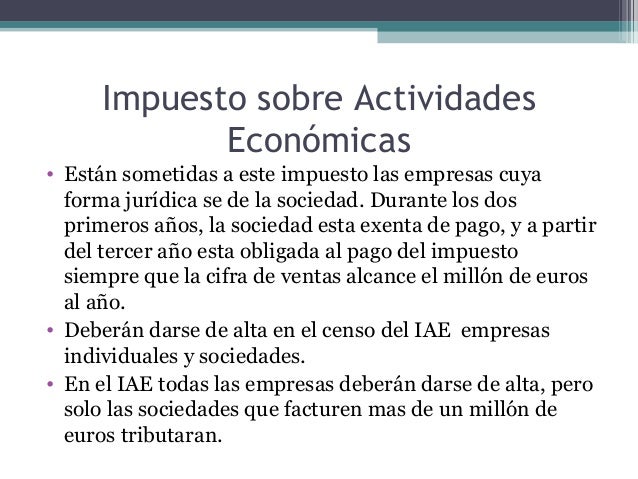 Impuesto sobre Actividades Económicas

• Están sometidas a este impuesto las empresas cuya forma jurídica se de la sociedad. Durante los dos primeros años, la sociedad esta exenta de pago, y a partir del tercer año esta obligada al pago del impuesto siempre que la cifra de ventas alcance el millón de euros al año.
• Deberán darse de alta en el censo del IAE empresas individuales y sociedades.
• En el IAE todas las empresas deberán darse de alta, pero solo las sociedades que facturen mas de un millón de euros tributaran.